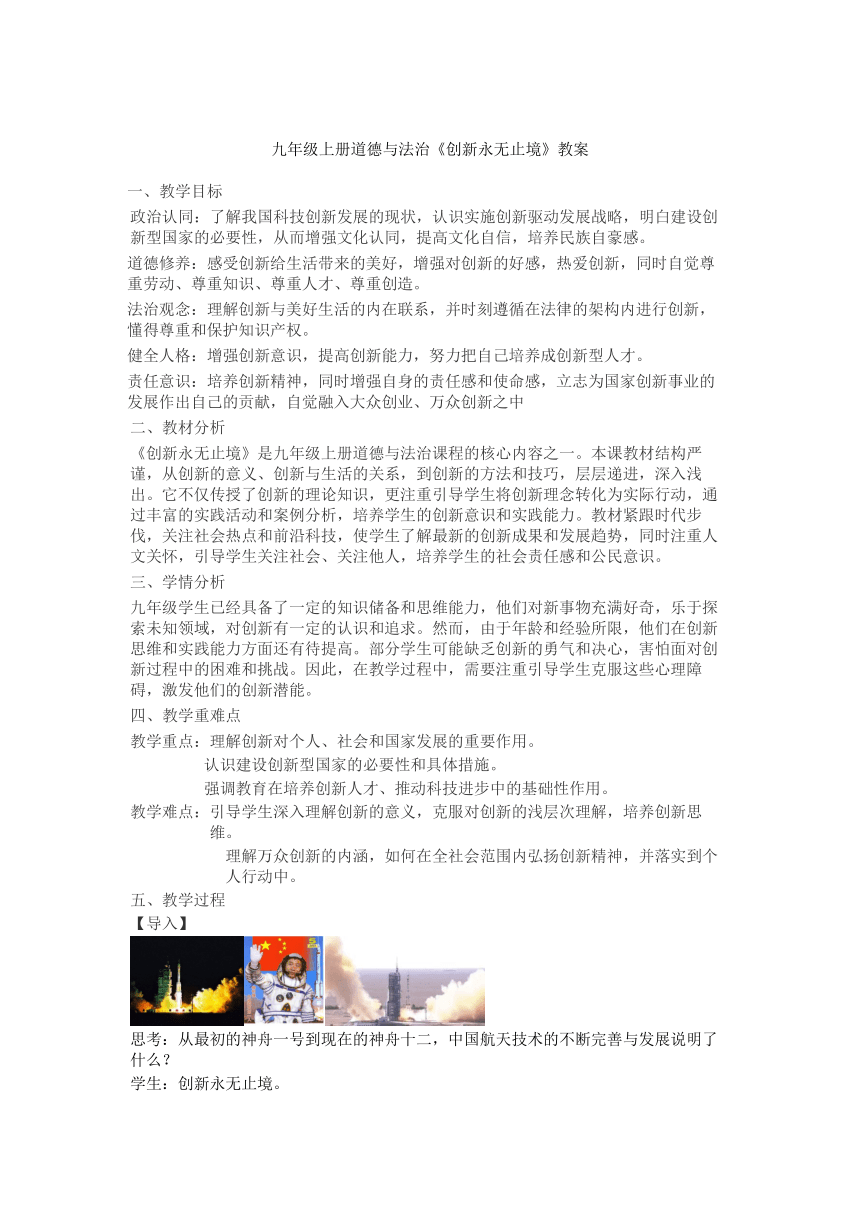 九年级上册道德与法治《创新永无止境》教案

一、教学目标

政治认同：了解我国科技创新发展的现状，认识实施创新驱动发展战略，明白建设创新型国家的必要性，从而增强文化认同，提高文化自信，培养民族自豪感。

道德修养：感受创新给生活带来的美好，增强对创新的好感，热爱创新，同时自觉尊重劳动、尊重知识、尊重人才、尊重创造。

法治观念：理解创新与美好生活的内在联系，并时刻遵循在法律的架构内进行创新，懂得尊重和保护知识产权。

健全人格：增强创新意识，提高创新能力，努力把自己培养成创新型人才。

责任意识：培养创新精神，同时增强自身的责任感和使命感，立志为国家创新事业的发展作出自己的贡献，自觉融入大众创业、万众创新之中

二、教材分析

《创新永无止境》是九年级上册道德与法治课程的核心内容之一。本课教材结构严谨，从创新的意义、创新与生活的关系，到创新的方法和技巧，层层递进，深入浅出。它不仅传授了创新的理论知识，更注重引导学生将创新理念转化为实际行动，通过丰富的实践活动和案例分析，培养学生的创新意识和实践能力。教材紧跟时代步伐，关注社会热点和前沿科技，使学生了解最新的创新成果和发展趋势，同时注重人文关怀，引导学生关注社会、关注他人，培养学生的社会责任感和公民意识。

三、学情分析

九年级学生已经具备了一定的知识储备和思维能力，他们对新事物充满好奇，乐于探索未知领域，对创新有一定的认识和追求。然而，由于年龄和经验所限，他们在创新思维和实践能力方面还有待提高。部分学生可能缺乏创新的勇气和决心，害怕面对创新过程中的困难和挑战。因此，在教学过程中，需要注重引导学生克服这些心理障碍，激发他们的创新潜能。

四、教学重难点

教学重点：理解创新对个人、社会和国家发展的重要作用。

认识建设创新型国家的必要性和具体措施。

强调教育在培养创新人才、推动科技进步中的基础性作用。

教学难点：引导学生深入理解创新的意义，克服对创新的浅层次理解，培养创新思维。

理解万众创新的内涵，如何在全社会范围内弘扬创新精神，并落实到个人行动中。

五、教学过程

【导入】

思考：从最初的神舟一号到现在的神舟十二，中国航天技术的不断完善与发展说明了什么？

学生：创新永无止境。